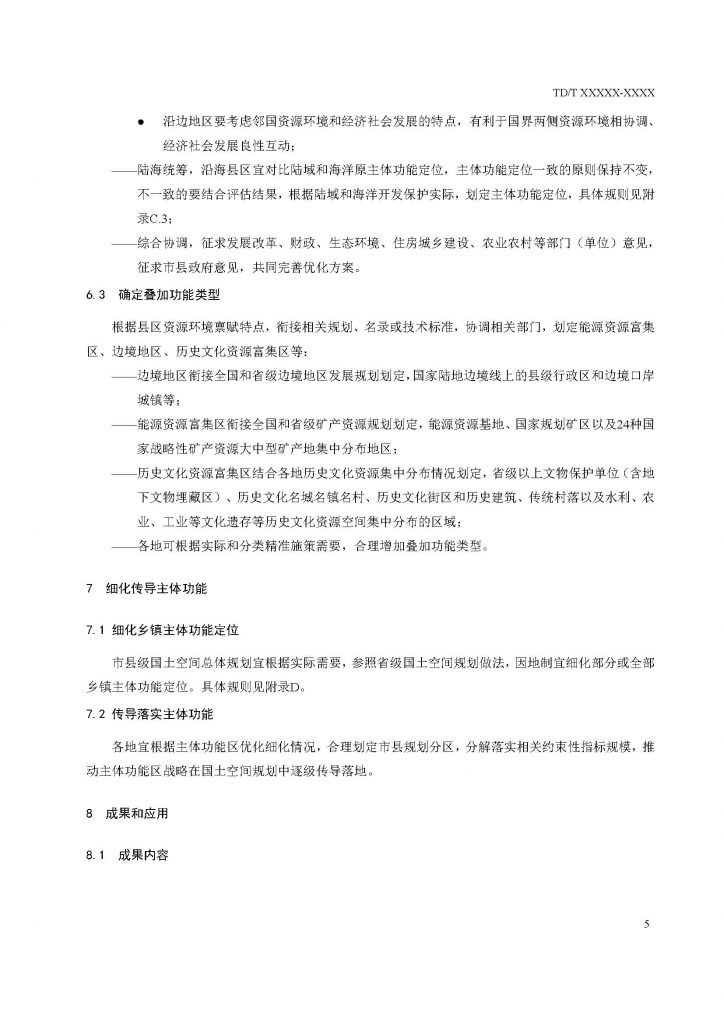 TD/T XXXXX-XXXX

● 沿边地区要考虑邻国资源环境和经济社会发展的特点，有利于国界两侧资源环境相协调、经济社会发展良性互动；

——陆海统筹，沿海县区宜对比陆域和海洋原主体功能定位，主体功能定位一致的原则保持不变，不一致的要结合评估结果，根据陆域和海洋开发保护实际，划定主体功能定位，具体规则见附录C.3；

——综合协调，征求发展改革、财政、生态环境、住房城乡建设、农业农村等部门（单位）意见，征求市县政府意见，共同完善优化方案。

6.3 确定叠加功能类型

根据县区资源环境禀赋特点，衔接相关规划、名录或技术标准，协调相关部门，划定能源资源富集区、边境地区、历史文化资源富集区等：

——边境地区衔接全国和省级边境地区发展规划划定，国家陆地边境线上的县级行政区和边境口岸城镇等；

——能源资源富集区衔接全国和省级矿产资源规划划定，能源资源基地、国家规划矿区以及24种国家战略性矿产资源大中型矿产地集中分布地区；

——历史文化资源富集区结合各地历史文化资源集中分布情况划定，省级以上文物保护单位（含地下文物埋藏区）、历史文化名城名镇名村、历史文化街区和历史建筑、传统村落以及水利、农业、工业等文化遗存等历史文化资源空间集中分布的区域；

——各地可根据实际和分类精准施策需要，合理增加叠加功能类型。

7 细化传导主体功能

7.1 细化乡镇主体功能定位

市县级国土空间总体规划宜根据实际需要，参照省级国土空间规划做法，因地制宜细化部分或全部乡镇主体功能定位。具体规则见附录D。

7.2 传导落实主体功能

各地宜根据主体功能区优化细化情况，合理划定市县规划分区，分解落实相关约束性指标规模，推动主体功能区战略在国土空间规划中逐级传导落地。

8 成果和应用

8.1 成果内容

5